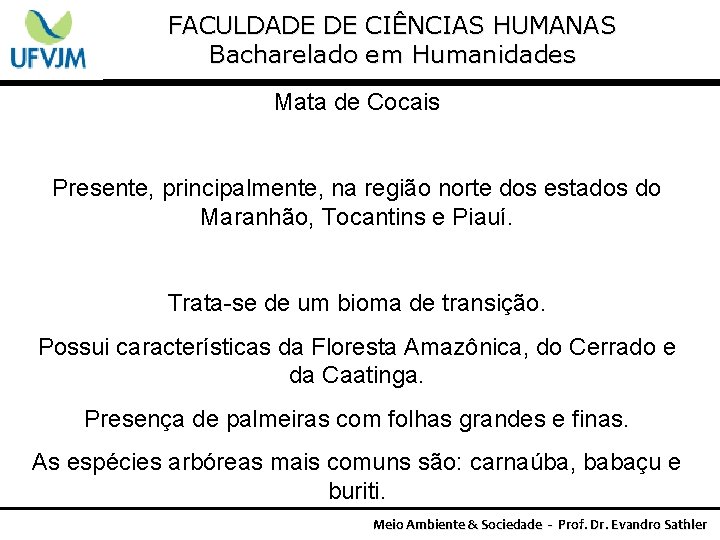 UFVJM

FACULDADE DE CIÊNCIAS HUMANAS
Bacharelado em Humanidades

Mata de Cocais

Presente, principalmente, na região norte dos estados do Maranhão, Tocantins e Piauí.

Trata-se de um bioma de transição.

Possui características da Floresta Amazônica, do Cerrado e da Caatinga.

Presença de palmeiras com folhas grandes e finas.

As espécies arbóreas mais comuns são: carnaúba, babaçu e buriti.

Meio Ambiente & Sociedade - Prof. Dr. Evandro Sathler